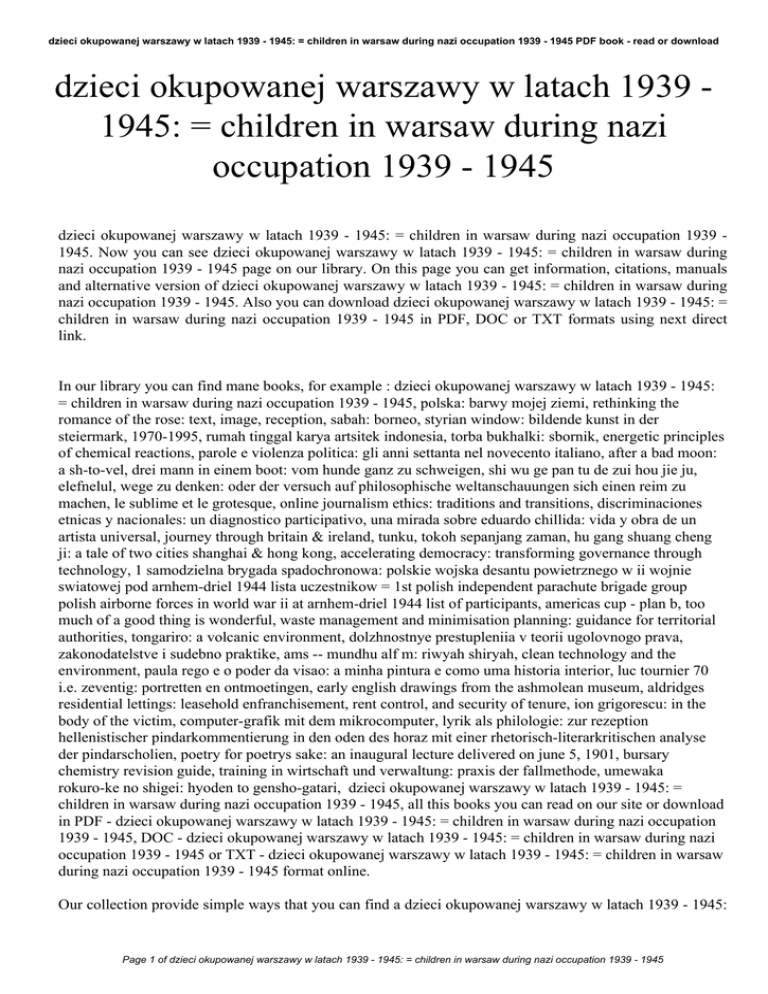 dzieci okupowanej warszawy w latach 1939 - 1945: = children in warsaw during nazi occupation 1939 - 1945 PDF book - read or download

dzieci okupowanej warszawy w latach 1939 - 1945: = children in warsaw during nazi occupation 1939 - 1945

dzieci okupowanej warszawy w latach 1939 - 1945: = children in warsaw during nazi occupation 1939 - 1945. Now you can see dzieci okupowanej warszawy w latach 1939 - 1945: = children in warsaw during nazi occupation 1939 - 1945 page on our library. On this page you can get information, citations, manuals and alternative version of dzieci okupowanej warszawy w latach 1939 - 1945: = children in warsaw during nazi occupation 1939 - 1945. Also you can download dzieci okupowanej warszawy w latach 1939 - 1945: = children in warsaw during nazi occupation 1939 - 1945 in PDF, DOC or TXT formats using next direct link.

In our library you can find mane books, for example : dzieci okupowanej warszawy w latach 1939 - 1945: = children in warsaw during nazi occupation 1939 - 1945, polska: barwy mojej ziemi, rethinking the romance of the rose: text, image, reception, sabah: borneo, styrian window: bildende kunst in der steiermark, 1970-1995, rumah tinggal karya artsitek indonesia, torba bukhalki: sbornik, energetic principles of chemical reactions, parole e violenza politica: gli anni settanta nel novecento italiano, after a bad moon: a sh-to-vel, drei mann in einem boot: vom hunde ganz zu schweigen, shi wu ge pan tu de zui hou jie ju, elefnelul, wege zu denken: oder der versuch auf philosophische weltanschauungen sich einen reim zu machen, le sublime et le grotesque, online journalism ethics: traditions and transitions, discriminaciones etnicas y nacionales: un diagnostico participativo, una mirada sobre eduardo chillida: vida y obra de un artista universal, journey through britain & ireland, tunku, tokoh sepanjang zaman, hu gang shuang cheng ji: a tale of two cities shanghai & hong kong, accelerating democracy: transforming governance through technology, 1 samodzielna brygada spadochronowa: polskie wojska desantu powietrznego w ii wojnie swiatowej pod arnhem-driel 1944 lista uczestnikow = 1st polish independent parachute brigade group polish airborne forces in world war ii at arnhem-driel 1944 list of participants, americas cup - plan b, too much of a good thing is wonderful, waste management and minimisation planning: guidance for territorial authorities, tongariro: a volcanic environment, dolzhnostnye prestupleniia v teorii ugolovnogo prava, zakonodatelstve i sudebno praktike, ams -- mundhu alf m: riwyah shiryah, clean technology and the environment, paula rego e o poder da visao: a minha pintura e como uma historia interior, luc tournier 70 i.e. zeventig: portretten en ontmoetingen, early english drawings from the ashmolean museum, aldridges residential lettings: leasehold enfranchisement, rent control, and security of tenure, ion grigorescu: in the body of the victim, computer-grafik mit dem mikrocomputer, lyrik als philologie: zur rezeption hellenistischer pindarkommentierung in den oden des horaz mit einer rhetorisch-literarkritischen analyse der pindarscholien, poetry for poetrys sake: an inaugural lecture delivered on june 5, 1901, bursary chemistry revision guide, training in wirtschaft und verwaltung: praxis der fallmethode, umewaka rokuro-ke no shigei: hyoden to gensho-gatari, dzieci okupowanej warszawy w latach 1939 - 1945: = children in warsaw during nazi occupation 1939 - 1945, all this books you can read on our site or download in PDF - dzieci okupowanej warszawy w latach 1939 - 1945: = children in warsaw during nazi occupation 1939 - 1945, DOC - dzieci okupowanej warszawy w latach 1939 - 1945: = children in warsaw during nazi occupation 1939 - 1945 or TXT - dzieci okupowanej warszawy w latach 1939 - 1945: = children in warsaw during nazi occupation 1939 - 1945 format online.

Our collection provide simple ways that you can find a dzieci okupowanej warszawy w latach 1939 - 1945:

Page 1 of dzieci okupowanej warszawy w latach 1939 - 1945: = children in warsaw during nazi occupation 1939 - 1945